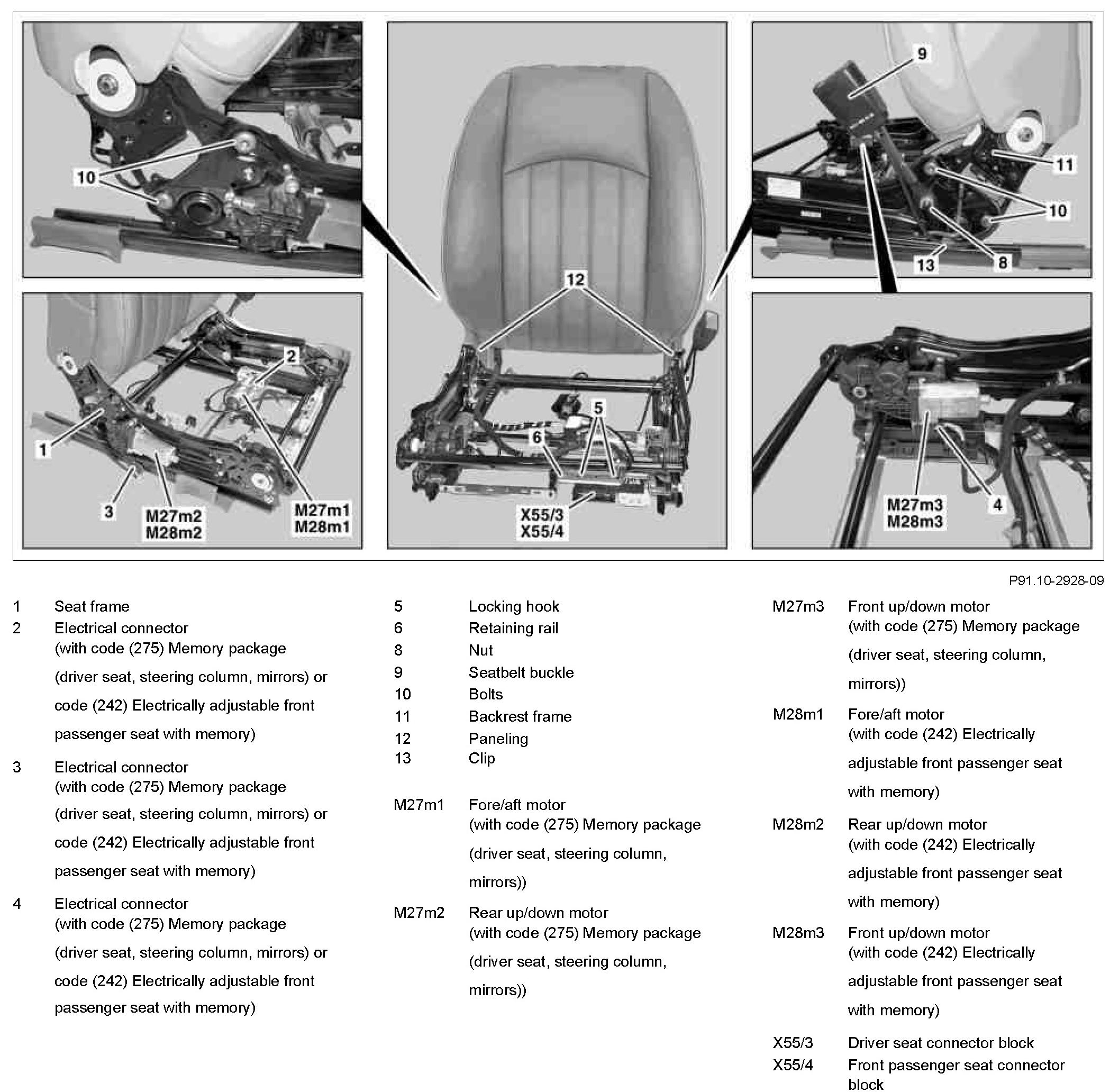 10

1

2

3

M27m2
M28m2

M27m1
M28m1

12

5

6

X55/3
X55/4

9

11

10

13

8

M27m3
M28m3

4

P91.10-2928-09

1 Seat frame
2 Electrical connector (with code (275) Memory package (driver seat, steering column, mirrors) or code (242) Electrically adjustable front passenger seat with memory)
3 Electrical connector (with code (275) Memory package (driver seat, steering column, mirrors) or code (242) Electrically adjustable front passenger seat with memory)
4 Electrical connector (with code (275) Memory package (driver seat, steering column, mirrors) or code (242) Electrically adjustable front passenger seat with memory)

5 Locking hook
6 Retaining rail
8 Nut
9 Seatbelt buckle
10 Bolts
11 Backrest frame
12 Paneling
13 Clip

M27m1 Fore/aft motor (with code (275) Memory package (driver seat, steering column, mirrors))
M27m2 Rear up/down motor (with code (275) Memory package (driver seat, steering column, mirrors))

M27m3 Front up/down motor (with code (275) Memory package (driver seat, steering column, mirrors))
M28m1 Fore/aft motor (with code (242) Electrically adjustable front passenger seat with memory)
M28m2 Rear up/down motor (with code (242) Electrically adjustable front passenger seat with memory)
M28m3 Front up/down motor (with code (242) Electrically adjustable front passenger seat with memory)
X55/3 Driver seat connector block
X55/4 Front passenger seat connector block